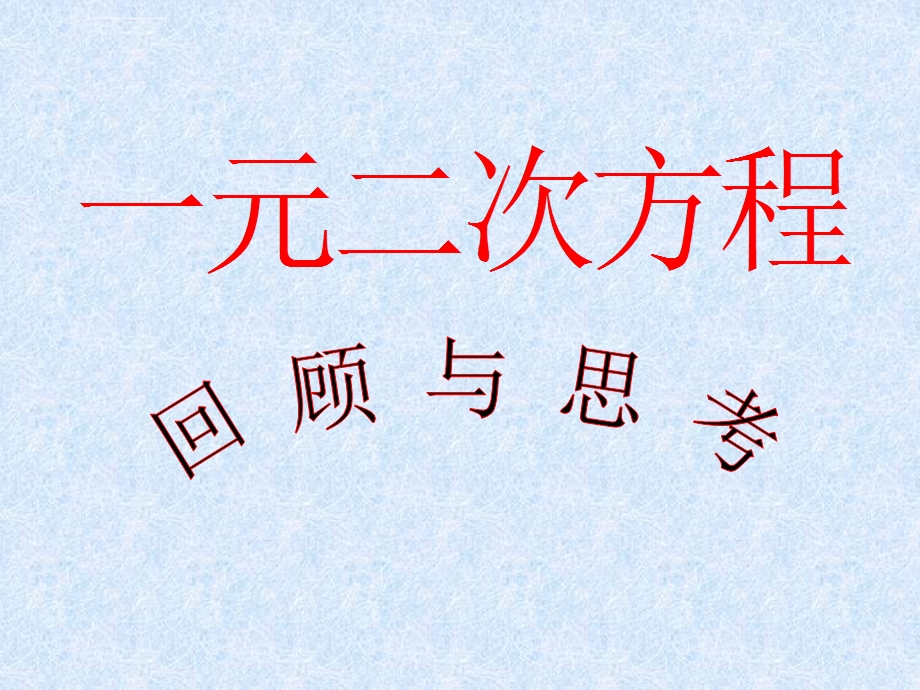 一元二次方程

回顾与思考